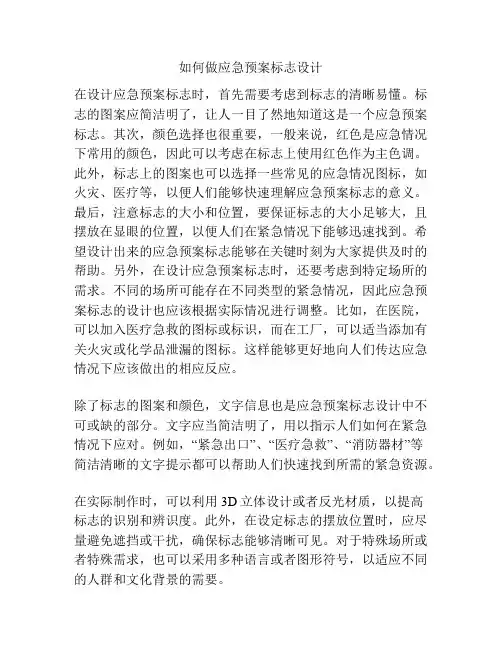 如何做应急预案标志设计

在设计应急预案标志时，首先需要考虑到标志的清晰易懂。标志的图案应简洁明了，让人一目了然地知道这是一个应急预案标志。其次，颜色选择也很重要，一般来说，红色是应急情况下常用的颜色，因此可以考虑在标志上使用红色作为主色调。此外，标志上的图案也可以选择一些常见的应急情况图标，如火灾、医疗等，以便人们能够快速理解应急预案标志的意义。最后，注意标志的大小和位置，要保证标志的大小足够大，且摆放在显眼的位置，以便人们在紧急情况下能够迅速找到。希望设计出来的应急预案标志能够在关键时刻为大家提供及时的帮助。另外，在设计应急预案标志时，还要考虑到特定场所的需求。不同的场所可能存在不同类型的紧急情况，因此应急预案标志的设计也应该根据实际情况进行调整。比如，在医院，可以加入医疗急救的图标或标识，而在工厂，可以适当添加有关火灾或化学品泄漏的图标。这样能够更好地向人们传达应急情况下应该做出的相应反应。

除了标志的图案和颜色，文字信息也是应急预案标志设计中不可或缺的部分。文字应当简洁明了，用以指示人们如何在紧急情况下应对。例如，“紧急出口”、“医疗急救”、“消防器材”等简洁清晰的文字提示都可以帮助人们快速找到所需的紧急资源。

在实际制作时，可以利用 3D 立体设计或者反光材质，以提高标志的识别和辨识度。此外，在设定标志的摆放位置时，应尽量避免遮挡或干扰，确保标志能够清晰可见。对于特殊场所或者特殊需求，也可以采用多种语言或者图形符号，以适应不同的人群和文化背景的需要。